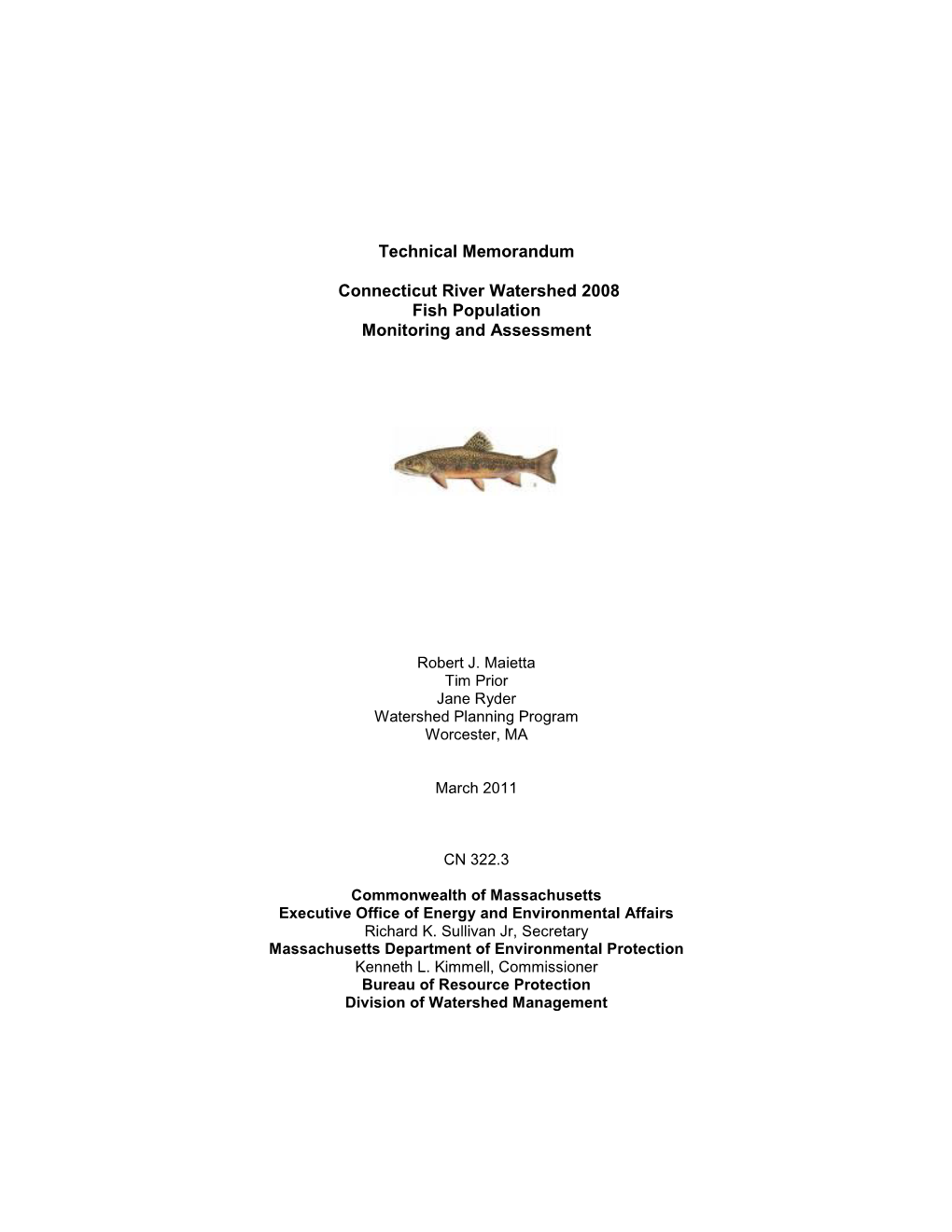 Technical Memorandum

Connecticut River Watershed 2008
Fish Population
Monitoring and Assessment

Robert J. Maietta
Tim Prior
Jane Ryder
Watershed Planning Program
Worcester, MA

March 2011

CN 322.3

Commonwealth of Massachusetts
Executive Office of Energy and Environmental Affairs
Richard K. Sullivan Jr, Secretary
Massachusetts Department of Environmental Protection
Kenneth L. Kimmell, Commissioner
Bureau of Resource Protection
Division of Watershed Management